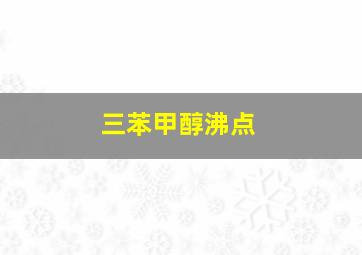 三苯甲醇沸点